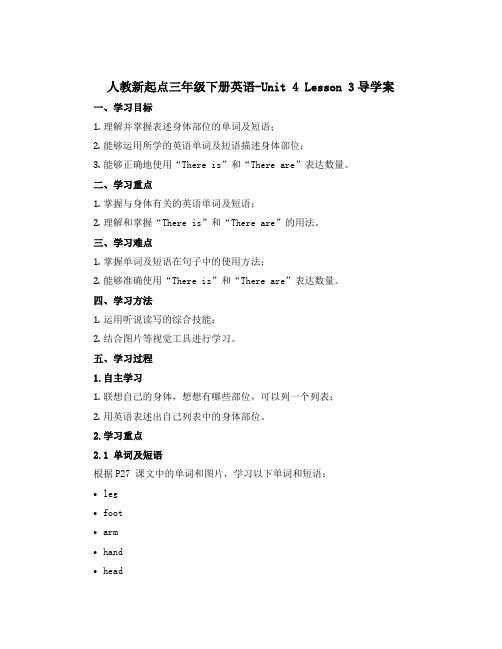 人教新起点三年级下册英语-Unit 4 Lesson 3 导学案

一、学习目标

1. 理解并掌握表述身体部位的单词及短语；

2. 能够运用所学的英语单词及短语描述身体部位；

3. 能够正确地使用“There is”和“There are”表达数量。

二、学习重点

1. 掌握与身体有关的英语单词及短语；

2. 理解和掌握“There is”和“There are”的用法。

三、学习难点

1. 掌握单词及短语在句子中的使用方法；

2. 能够准确使用“There is”和“There are”表达数量。

四、学习方法

1. 运用听说读写的综合技能；

2. 结合图片等视觉工具进行学习。

五、学习过程

1. 自主学习

1. 联想自己的身体，想想有哪些部位，可以列一个列表；

2. 用英语表述出自己列表中的身体部位。

2. 学习重点

2.1 单词及短语

根据 P27 课文中的单词和图片，学习以下单词和短语：

• leg

• foot

• arm

• hand

• head